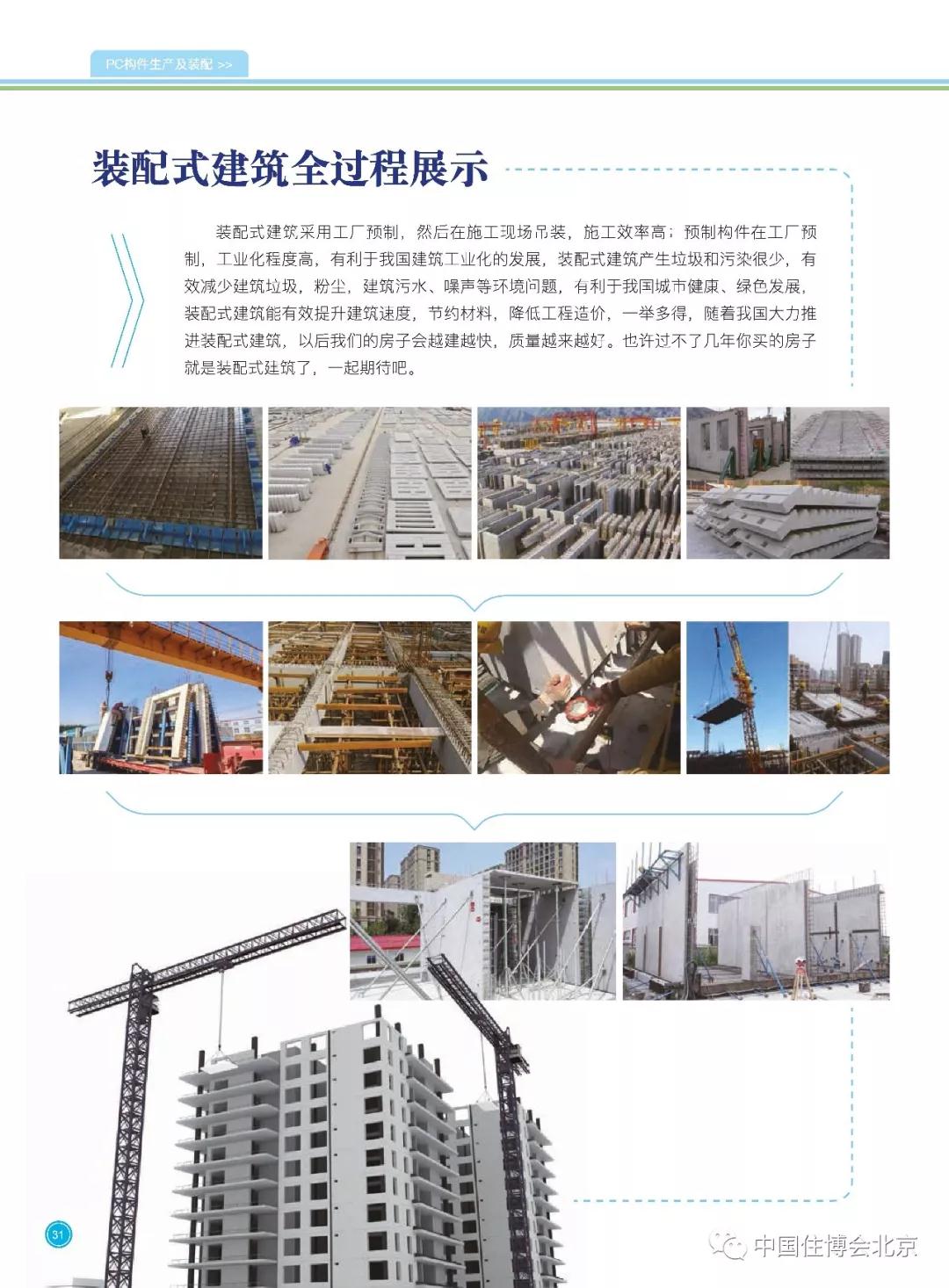 PC构件生产及装配 >>

装配式建筑全过程展示

装配式建筑采用工厂预制，然后在施工现场吊装，施工效率高；预制构件在工厂预制，工业化程度高，有利于我国建筑工业化的发展，装配式建筑产生垃圾和污染很少，有效减少建筑垃圾，粉尘，建筑污水、噪声等环境问题，有利于我国城市健康、绿色发展，装配式建筑能有效提升建筑速度，节约材料，降低工程造价，一举多得，随着我国大力推进装配式建筑，以后我们的房子会越建越快，质量越来越好。也许过不了几年你买的房子就是装配式建筑了，一起期待吧。

31

中国住博会北京